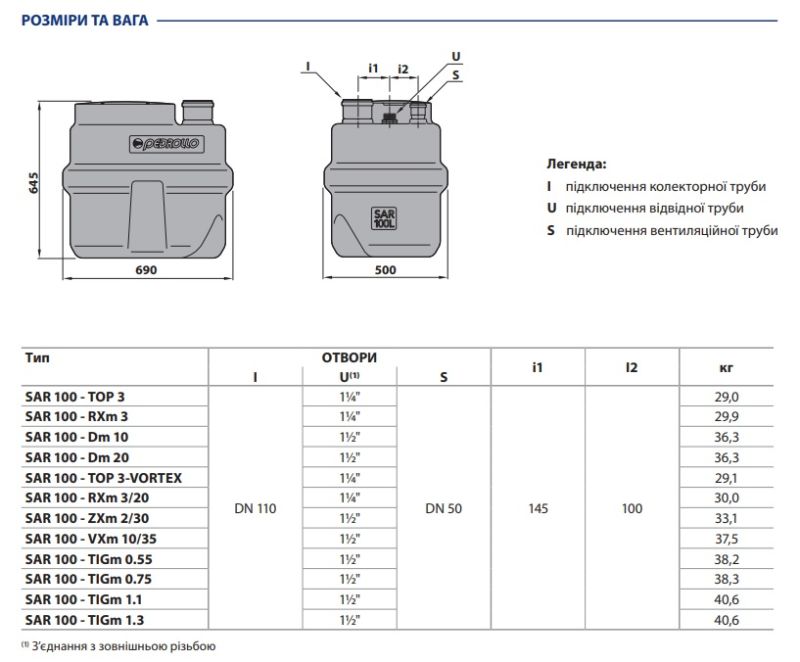 РОЗМІРИ ТА ВАГА

645

PEDROLLO

690

I

i1

i2

U

S

SAR 100L

500

Легенда:

I підключення колекторної труби

U підключення відвідної труби

S підключення вентиляційної труби

| Тип | ОТВОРИ |  |  | i1 | I2 | кг |
|---|---|---|---|---|---|---|
|  | I | U$^{(1)}$ | S |  |  |  |
| SAR 100 - TOP 3 | DN 110 | 1¼" | DN 50 | 145 | 100 | 29,0 |
| SAR 100 - RXm 3 |  | 1¼" |  |  |  | 29,9 |
| SAR 100 - Dm 10 |  | 1½" |  |  |  | 36,3 |
| SAR 100 - Dm 20 |  | 1½" |  |  |  | 36,3 |
| SAR 100 - TOP 3-VORTEX |  | 1¼" |  |  |  | 29,1 |
| SAR 100 - RXm 3/20 |  | 1¼" |  |  |  | 30,0 |
| SAR 100 - ZXm 2/30 |  | 1½" |  |  |  | 33,1 |
| SAR 100 - VXm 10/35 |  | 1½" |  |  |  | 37,5 |
| SAR 100 - TIGm 0.55 |  | 1½" |  |  |  | 38,2 |
| SAR 100 - TIGm 0.75 |  | 1½" |  |  |  | 38,3 |
| SAR 100 - TIGm 1.1 |  | 1½" |  |  |  | 40,6 |
| SAR 100 - TIGm 1.3 |  | 1½" |  |  |  | 40,6 |

$^{(1)}$ З'єднання з зовнішньою різьбою